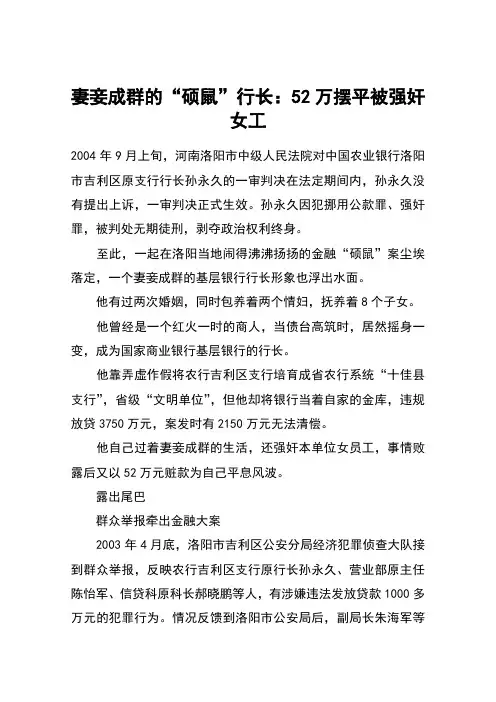 妻妾成群的“硕鼠”行长：52 万摆平被强奸女工

2004 年 9 月上旬，河南洛阳市中级人民法院对中国农业银行洛阳市吉利区原支行行长孙永久的一审判决在法定期间内，孙永久没有提出上诉，一审判决正式生效。孙永久因犯挪用公款罪、强奸罪，被判处无期徒刑，剥夺政治权利终身。

至此，一起在洛阳当地闹得沸沸扬扬的金融“硕鼠”案尘埃落定，一个妻妾成群的基层银行行长形象也浮出水面。

他有过两次婚姻，同时包养着两个情妇，抚养着 8 个子女。

他曾经是一个红火一时的商人，当债台高筑时，居然摇身一变，成为国家商业银行基层银行的行长。

他靠弄虚作假将农行吉利区支行培育成省农行系统“十佳县支行”，省级“文明单位”，但他却将银行当着自家的金库，违规放贷 3750 万元，案发时有 2150 万元无法清偿。

他自己过着妻妾成群的生活，还强奸本单位女员工，事情败露后又以 52 万元赃款为自己平息风波。

露出尾巴

群众举报牵出金融大案

2003 年 4 月底，洛阳市吉利区公安分局经济犯罪侦查大队接到群众举报，反映农行吉利区支行原行长孙永久、营业部原主任陈怡军、信贷科原科长郝晓鹏等人，有涉嫌违法发放贷款 1000 多万元的犯罪行为。情况反馈到洛阳市公安局后，副局长朱海军等